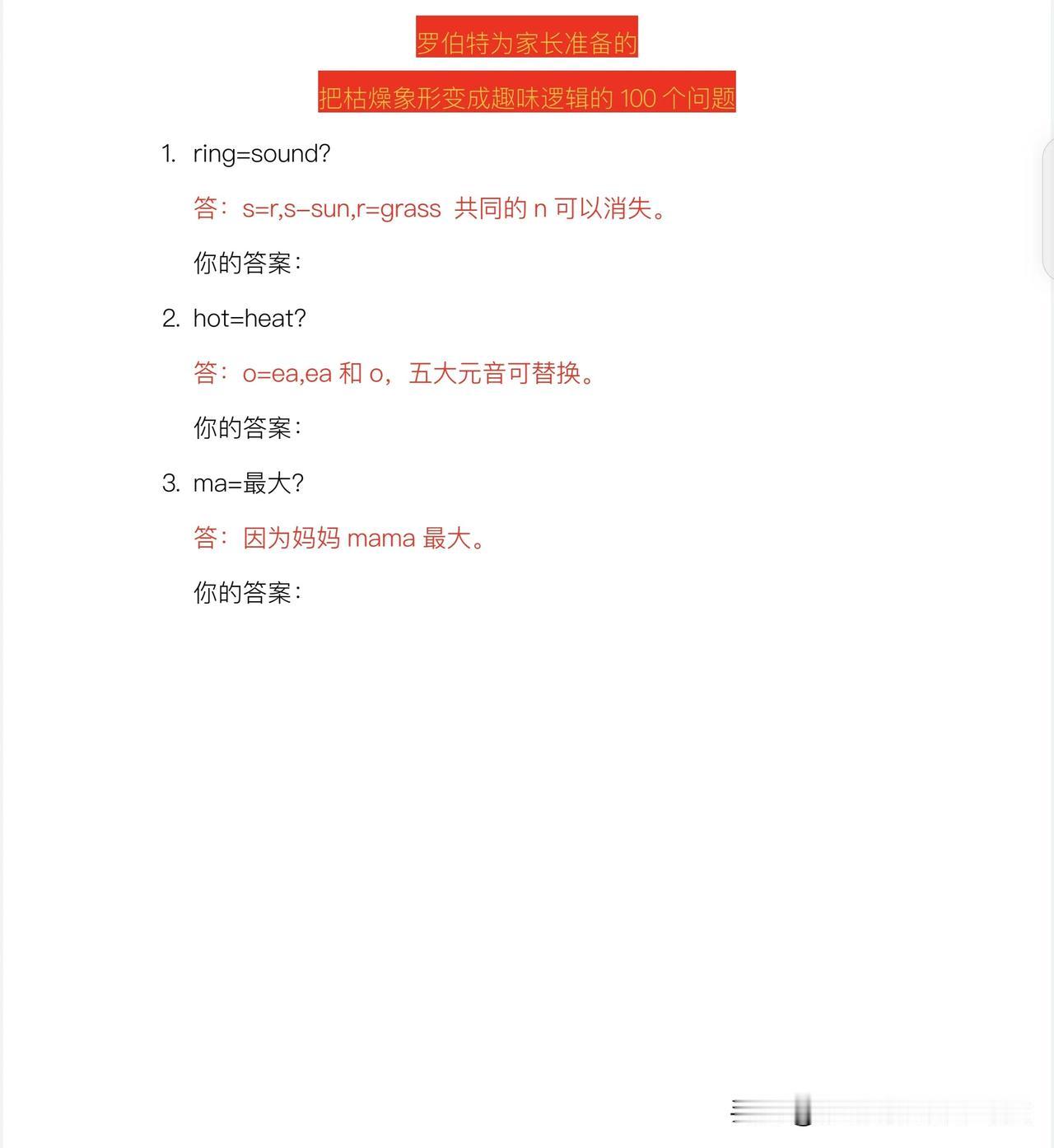 罗伯特为家长准备的

把枯燥象形变成趣味逻辑的 100 个问题

1. ring=sound?

答：s=r,s–sun,r=grass 共同的 n 可以消失。

你的答案：

2. hot=heat?

答：o=ea,ea 和 o，五大元音可替换。

你的答案：

3. ma=最大?

答：因为妈妈 mama 最大。

你的答案：